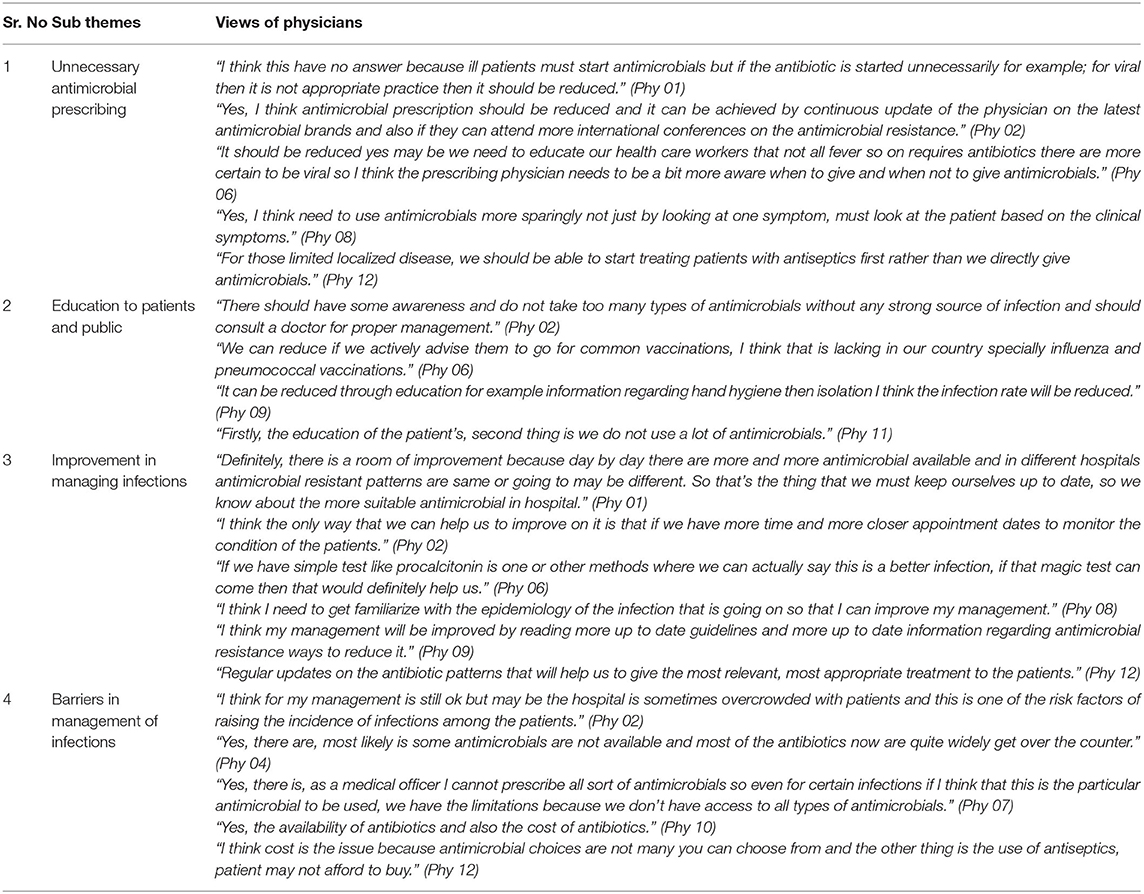 | Sr. No | Sub themes | Views of physicians |
|---|---|---|
| 1 | Unnecessary antimicrobial prescribing | "I think this have no answer because ill patients must start antimicrobials but if the antibiotic is started unnecessarily for example; for viral then it is not appropriate practice then it should be reduced." (Phy 01) "Yes, I think antimicrobial prescription should be reduced and it can be achieved by continuous update of the physician on the latest antimicrobial brands and also if they can attend more international conferences on the antimicrobial resistance." (Phy 02) "It should be reduced yes may be we need to educate our health care workers that not all fever so on requires antibiotics there are more certain to be viral so I think the prescribing physician needs to be a bit more aware when to give and when not to give antimicrobials." (Phy 06) "Yes, I think need to use antimicrobials more sparingly not just by looking at one symptom, must look at the patient based on the clinical symptoms." (Phy 08) "For those limited localized disease, we should be able to start treating patients with antiseptics first rather than we directly give antimicrobials." (Phy 12) |
| 2 | Education to patients and public | "There should have some awareness and do not take too many types of antimicrobials without any strong source of infection and should consult a doctor for proper management." (Phy 02) "We can reduce if we actively advise them to go for common vaccinations, I think that is lacking in our country specially influenza and pneumococcal vaccinations." (Phy 06) "It can be reduced through education for example information regarding hand hygiene then isolation I think the infection rate will be reduced." (Phy 09) "Firstly, the education of the patient's, second thing is we do not use a lot of antimicrobials." (Phy 11) |
| 3 | Improvement in managing infections | "Definitely, there is a room of improvement because day by day there are more and more antimicrobial available and in different hospitals antimicrobial resistant patterns are same or going to may be different. So that's the thing that we must keep ourselves up to date, so we know about the more suitable antimicrobial in hospital." (Phy 01) "I think the only way that we can help us to improve on it is that if we have more time and more closer appointment dates to monitor the condition of the patients." (Phy 02) "If we have simple test like procalcitonin is one or other methods where we can actually say this is a better infection, if that magic test can come then that would definitely help us." (Phy 06) "I think I need to get familiarize with the epidemiology of the infection that is going on so that I can improve my management." (Phy 08) "I think my management will be improved by reading more up to date guidelines and more up to date information regarding antimicrobial resistance ways to reduce it." (Phy 09) "Regular updates on the antibiotic patterns that will help us to give the most relevant, most appropriate treatment to the patients." (Phy 12) |
| 4 | Barriers in management of infections | "I think for my management is still ok but may be the hospital is sometimes overcrowded with patients and this is one of the risk factors of raising the incidence of infections among the patients." (Phy 02) "Yes, there are, most likely is some antimicrobials are not available and most of the antibiotics now are quite widely get over the counter." (Phy 04) "Yes, there is, as a medical officer I cannot prescribe all sort of antimicrobials so even for certain infections if I think that this is the particular antimicrobial to be used, we have the limitations because we don't have access to all types of antimicrobials." (Phy 07) "Yes, the availability of antibiotics and also the cost of antibiotics." (Phy 10) "I think cost is the issue because antimicrobial choices are not many you can choose from and the other thing is the use of antiseptics, patient may not afford to buy." (Phy 12) |